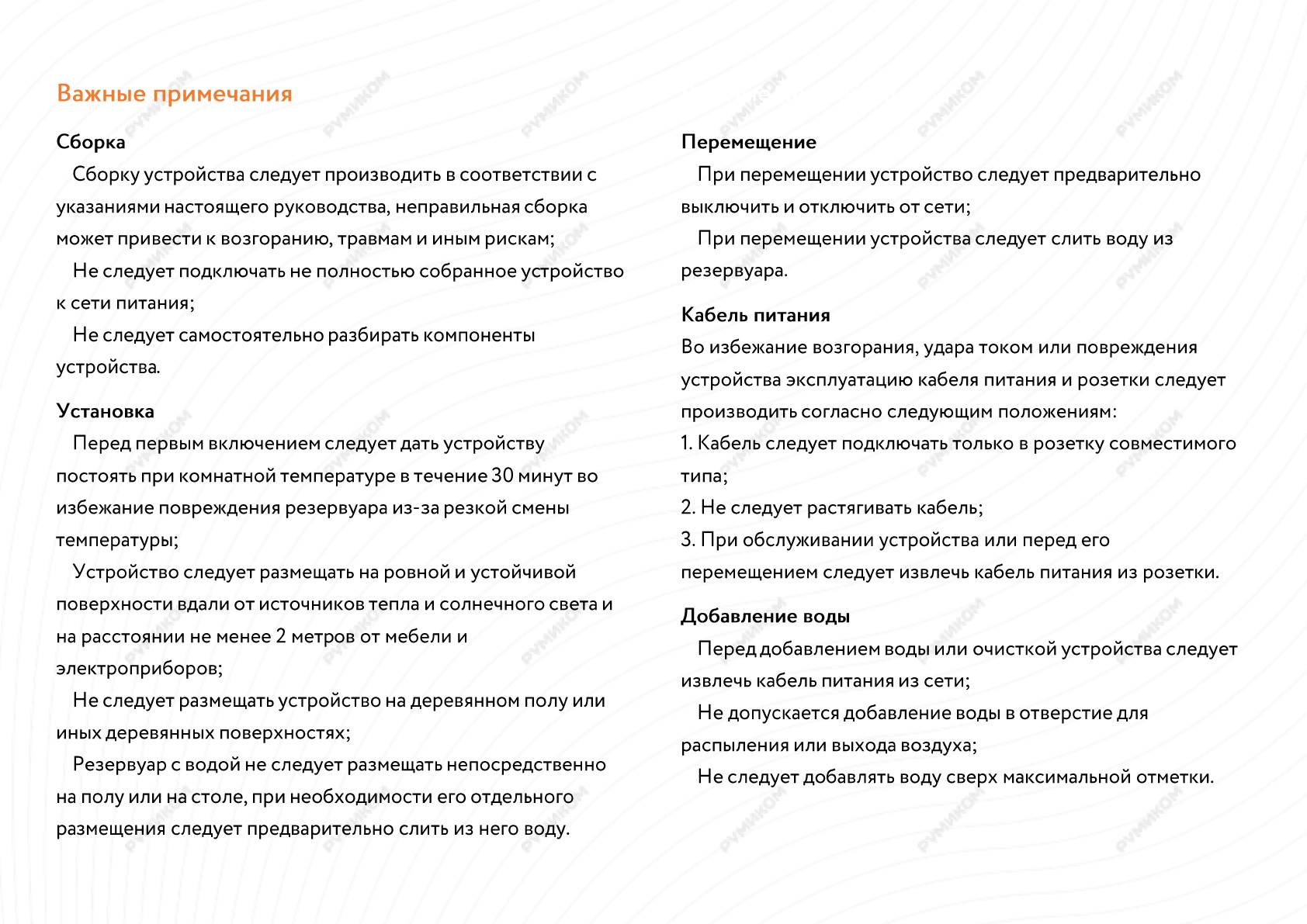 Важные примечания

Сборка

Сборку устройства следует производить в соответствии с указаниями настоящего руководства, неправильная сборка может привести к возгоранию, травмам и иным рискам;

Не следует подключать не полностью собранное устройство к сети питания;

Не следует самостоятельно разбирать компоненты устройства.

Установка

Перед первым включением следует дать устройству постоять при комнатной температуре в течение 30 минут во избежание повреждения резервуара из-за резкой смены температуры;

Устройство следует размещать на ровной и устойчивой поверхности вдали от источников тепла и солнечного света и на расстоянии не менее 2 метров от мебели и электроприборов;

Не следует размещать устройство на деревянном полу или иных деревянных поверхностях;

Резервуар с водой не следует размещать непосредственно на полу или на столе, при необходимости его отдельного размещения следует предварительно слить из него воду.

Перемещение

При перемещении устройство следует предварительно выключить и отключить от сети;

При перемещении устройства следует слить воду из резервуара.

Кабель питания

Во избежание возгорания, удара током или повреждения устройства эксплуатацию кабеля питания и розетки следует производить согласно следующим положениям:

1. Кабель следует подключать только в розетку совместимого типа;

2. Не следует растягивать кабель;

3. При обслуживании устройства или перед его перемещением следует извлечь кабель питания из розетки.

Добавление воды

Перед добавлением воды или очисткой устройства следует извлечь кабель питания из сети;

Не допускается добавление воды в отверстие для распыления или выхода воздуха;

Не следует добавлять воду сверх максимальной отметки.

РУМИКОМ